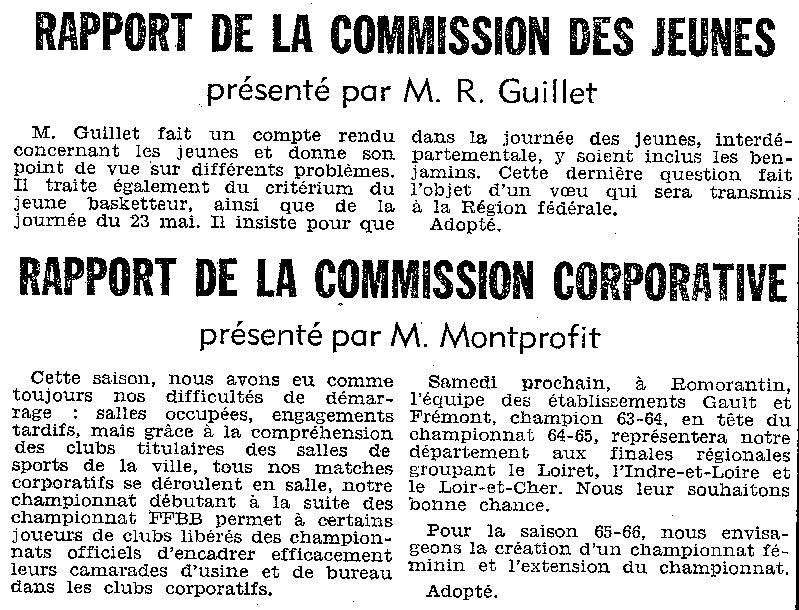 RAPPORT DE LA COMMISSION DES JEUNES

présenté par M. R. Guillet

M. Guillet fait un compte rendu concernant les jeunes et donne son point de vue sur différents problèmes. Il traite également du critérium du jeune basketteur, ainsi que de la journée du 23 mai. Il insiste pour que dans la journée des jeunes, interdépartementale, y soient inclus les benjamins. Cette dernière question fait l'objet d'un vœu qui sera transmis à la Région fédérale.

Adopté.

RAPPORT DE LA COMMISSION CORPORATIVE

présenté par M. Montprofit

Cette saison, nous avons eu comme toujours nos difficultés de démarrage : salles occupées, engagements tardifs, mais grâce à la compréhension des clubs titulaires des salles de sports de la ville, tous nos matches corporatifs se déroulent en salle, notre championnat débutant à la suite des championnat FFBB permet à certains joueurs de clubs libérés des championnats officiels d'encadrer efficacement leurs camarades d'usine et de bureau dans les clubs corporatifs.

Samedi prochain, à Romorantin, l'équipe des établissements Gault et Frémont, champion 63-64, en tête du championnat 64-65, représentera notre département aux finales régionales groupant le Loiret, l'Indre-et-Loire et le Loir-et-Cher. Nous leur souhaitons bonne chance.

Pour la saison 65-66, nous envisageons la création d'un championnat féminin et l'extension du championnat.

Adopté.